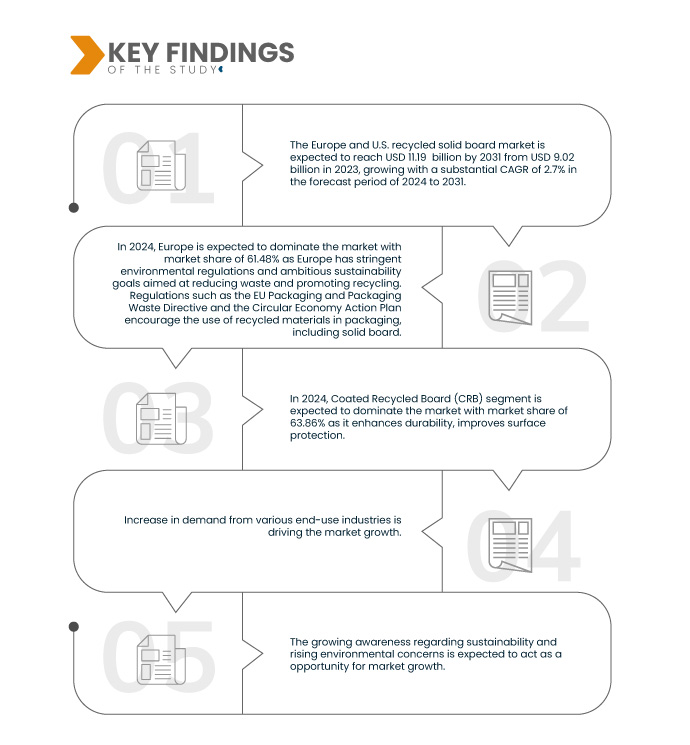 KEY FINDINGS
OF THE STUDY

01

The Europe and U.S. recycled solid board market is expected to reach USD 11.19 billion by 2031 from USD 9.02 billion in 2023, growing with a substantial CAGR of 2.7% in the forecast period of 2024 to 2031.

02

In 2024, Europe is expected to dominate the market with market share of 61.48% as Europe has stringent environmental regulations and ambitious sustainability goals aimed at reducing waste and promoting recycling. Regulations such as the EU Packaging and Packaging Waste Directive and the Circular Economy Action Plan encourage the use of recycled materials in packaging, including solid board.

03

In 2024, Coated Recycled Board (CRB) segment is expected to dominate the market with market share of 63.86% as it enhances durability, improves surface protection.

04

Increase in demand from various end-use industries is driving the market growth.

05

The growing awareness regarding sustainability and rising environmental concerns is expected to act as a opportunity for market growth.